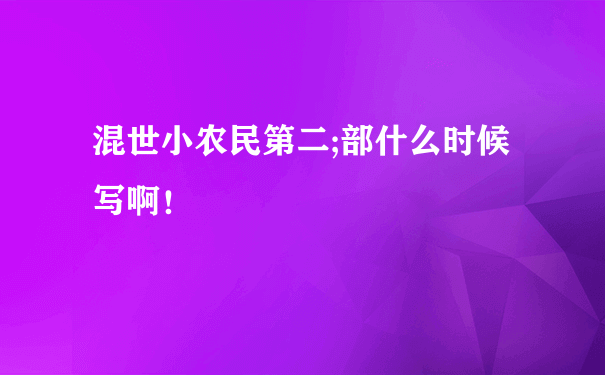 混世小农民第二;部什么时候写啊！